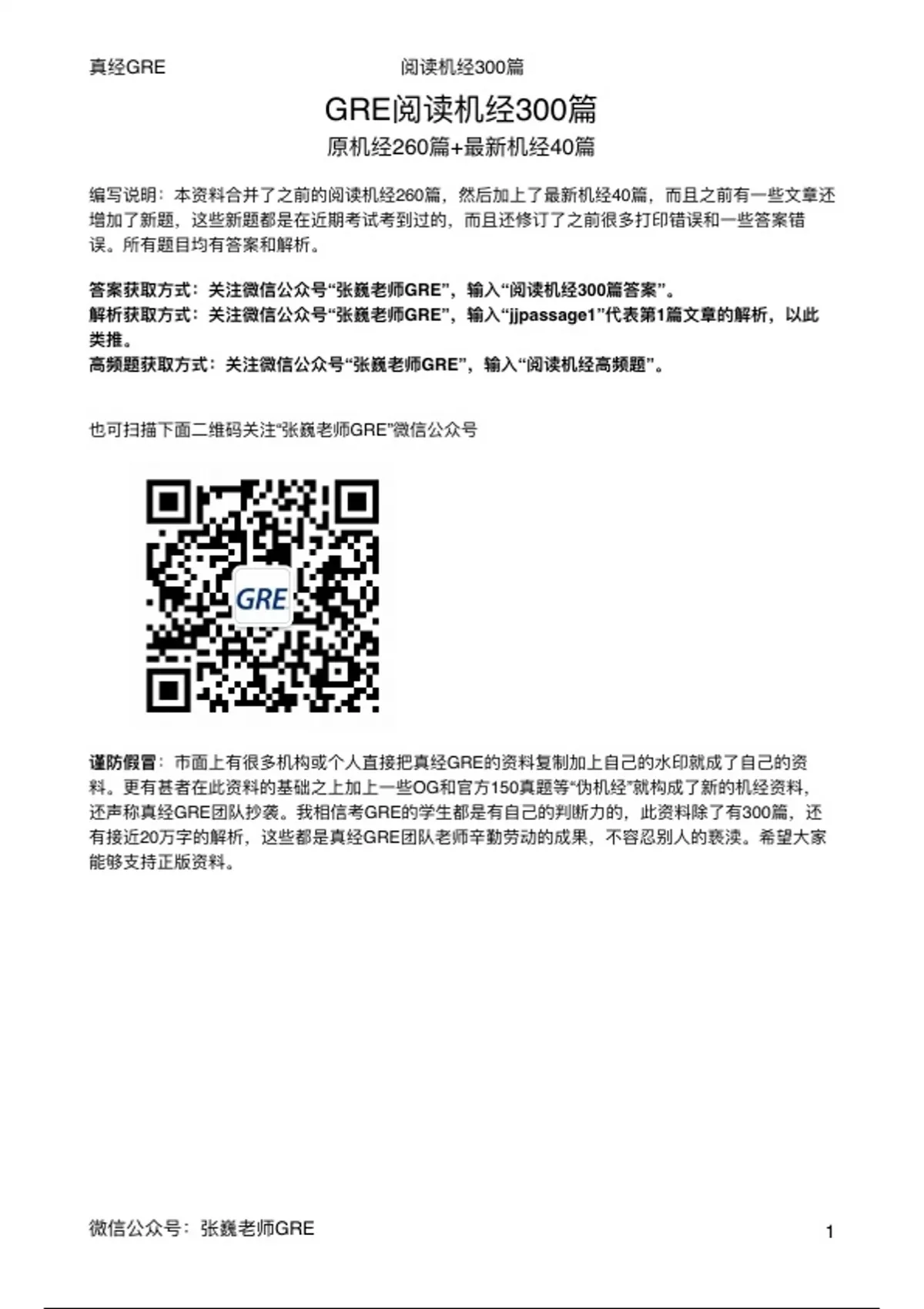 真经GRE 阅读机经300篇

GRE阅读机经300篇

原机经260篇+最新机经40篇

编写说明：本资料合并了之前的阅读机经260篇，然后加上了最新机经40篇，而且之前有一些文章还增加了新题，这些新题都是在近期考试考到过的，而且还修订了之前很多打印错误和一些答案错误。所有题目均有答案和解析。

答案获取方式：关注微信公众号“张巍老师GRE”，输入“阅读机经300篇答案”。
解析获取方式：关注微信公众号“张巍老师GRE”，输入“jjpassage1”代表第1篇文章的解析，以此类推。
高频题获取方式：关注微信公众号“张巍老师GRE”，输入“阅读机经高频题”。

也可扫描下面二维码关注“张巍老师GRE”微信公众号

GRE

谨防假冒：市面上有很多机构或个人直接把真经GRE的资料复制加上自己的水印就成了自己的资料。更有甚者在此资料的基础之上加上一些OG和官方150真题等“伪机经”就构成了新的机经资料，还声称真经GRE团队抄袭。我相信考GRE的学生都是有自己的判断力的，此资料除了有300篇，还有接近20万字的解析，这些都是真经GRE团队老师辛勤劳动的成果，不容忍别人的亵渎。希望大家能够支持正版资料。

微信公众号：张巍老师GRE 1